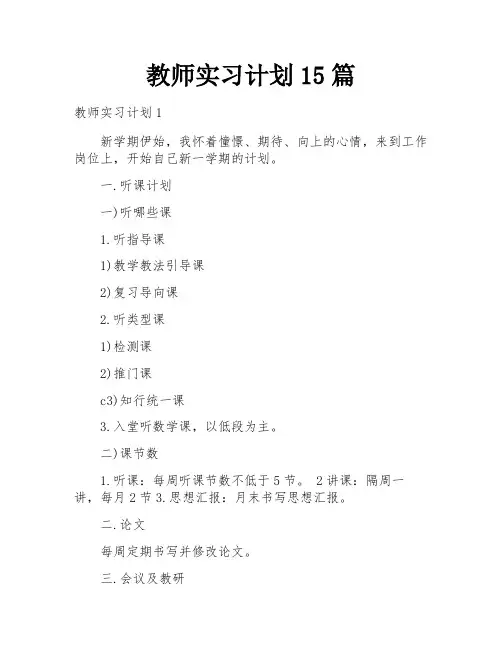 教师实习计划15篇

教师实习计划1

新学期伊始，我怀着憧憬、期待、向上的心情，来到工作岗位上，开始自己新一学期的计划。

一.听课计划

一)听哪些课

1.听指导课

1)教学教法引导课

2)复习导向课

2.听类型课

1)检测课

2)推门课

c3)知行统一课

3.入堂听数学课，以低段为主。

二)课节数

1.听课：每周听课节数不低于5节。 2讲课：隔周一讲，每月2节3.思想汇报：月末书写思想汇报。

二.论文

每周定期书写并修改论文。

三.会议及教研